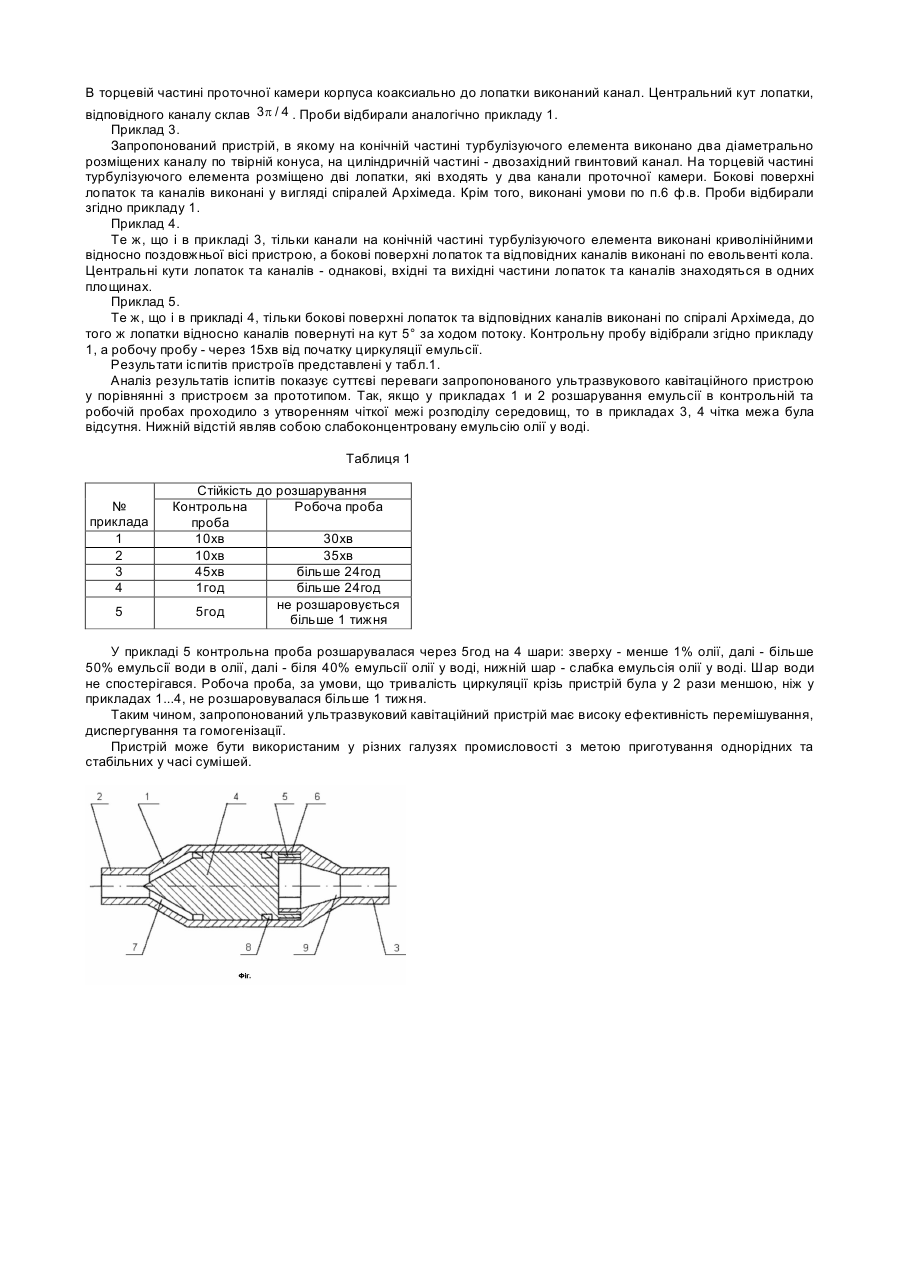 В торцевій частині проточної камери корпуса коаксиально до лопатки виконаний канал. Центральний кут лопатки, відповідного каналу склав $3\pi/4$. Проби відбирали аналогічно прикладу 1.

Приклад 3.

Запропонований пристрій, в якому на конічній частині турбулізуючого елемента виконано два діаметрально розміщених каналу по твірній конуса, на циліндричній частині - двозахідний гвинтовий канал. На торцевій частині турбулізуючого елемента розміщено дві лопатки, які входять у два канали проточної камери. Бокові поверхні лопаток та каналів виконані у вигляді спіралей Архімеда. Крім того, виконані умови по п.6 ф.в. Проби відбирали згідно прикладу 1.

Приклад 4.

Те ж, що і в прикладі 3, тільки канали на конічній частині турбулізуючого елемента виконані криволінійними відносно поздовжньої вісі пристрою, а бокові поверхні лопаток та відповідних каналів виконані по евольвенті кола. Центральні кути лопаток та каналів - однакові, вхідні та вихідні частини лопаток та каналів знаходяться в одних площинах.

Приклад 5.

Те ж, що і в прикладі 4, тільки бокові поверхні лопаток та відповідних каналів виконані по спіралі Архімеда, до того ж лопатки відносно каналів повернуті на кут 5° за ходом потоку. Контрольну пробу відібрали згідно прикладу 1, а робочу пробу - через 15хв від початку циркуляції емульсії.

Результати іспитів пристроїв представлені у табл.1.

Аналіз результатів іспитів показує суттєві переваги запропонованого ультразвукового кавітаційного пристрою у порівнянні з пристроєм за прототипом. Так, якщо у прикладах 1 и 2 розшарування емульсії в контрольній та робочій пробах проходило з утворенням чіткої межі розподілу середовищ, то в прикладах 3, 4 чітка межа була відсутня. Нижній відстій являв собою слабоконцентровану емульсію олії у воді.

Таблиця 1

| № приклада | Стійкість до розшарування: Контрольна проба | Стійкість до розшарування: Робоча проба |
|---|---|---|
| 1 | 10хв | 30хв |
| 2 | 10хв | 35хв |
| 3 | 45хв | більше 24год |
| 4 | 1год | більше 24год |
| 5 | 5год | не розшаровується більше 1 тижня |

У прикладі 5 контрольна проба розшарувалася через 5год на 4 шари: зверху - менше 1% олії, далі - більше 50% емульсії води в олії, далі - біля 40% емульсії олії у воді, нижній шар - слабка емульсія олії у воді. Шар води не спостерігався. Робоча проба, за умови, що тривалість циркуляції крізь пристрій була у 2 рази меншою, ніж у прикладах 1...4, не розшаровувалася більше 1 тижня.

Таким чином, запропонований ультразвуковий кавітаційний пристрій має високу ефективність перемішування, диспергування та гомогенізації.

Пристрій може бути використаним у різних галузях промисловості з метою приготування однорідних та стабільних у часі сумішей.

2 1 4 5 6

7 8 9 3

Фіг.